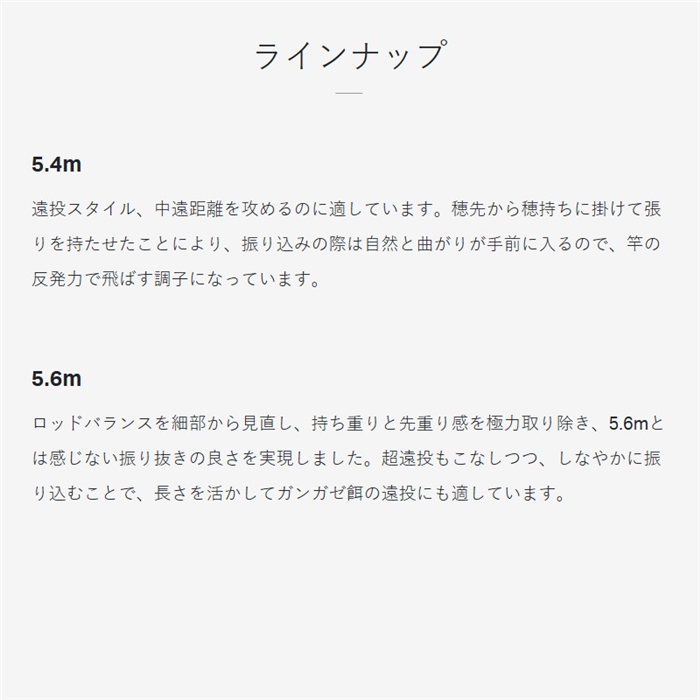 ラインナップ

5.4m

遠投スタイル、中遠距離を攻めるのに適しています。穂先から穂持ちに掛けて張りを持たせたことにより、振り込みの際は自然と曲がりが手前に入るので、竿の反発力で飛ばす調子になっています。

5.6m

ロッドバランスを細部から見直し、持ち重りと先重り感を極力取り除き、5.6mとは感じない振り抜きの良さを実現しました。超遠投もこなしつつ、しなやかに振り込むことで、長さを活かしてガンガゼ餌の遠投にも適しています。